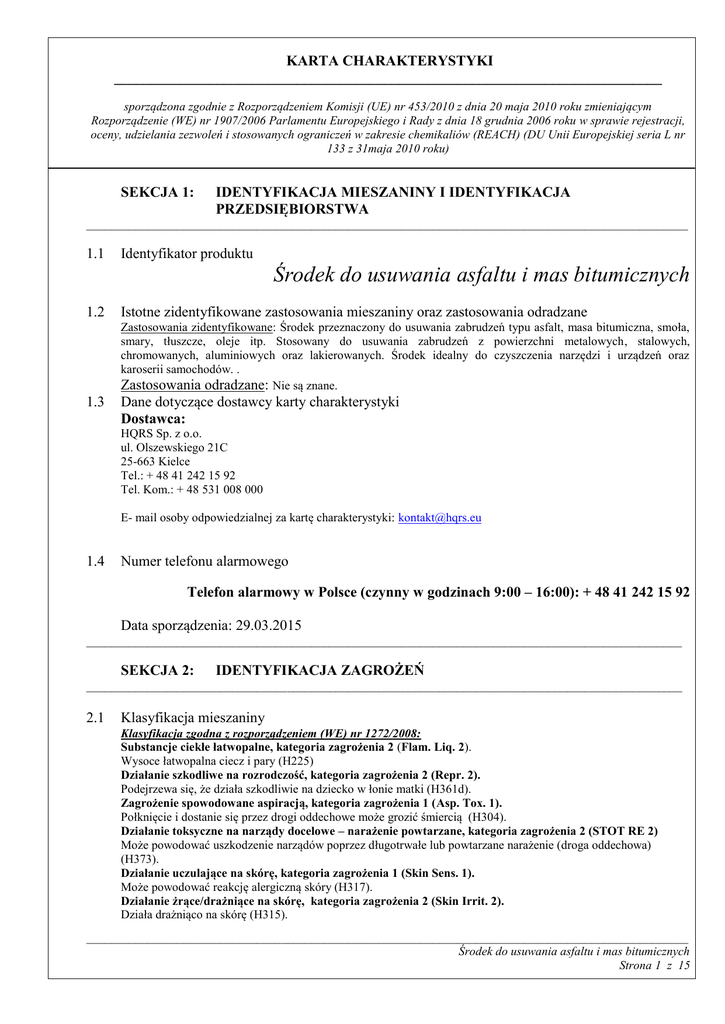 KARTA CHARAKTERYSTYKI

sporządzona zgodnie z Rozporządzeniem Komisji (UE) nr 453/2010 z dnia 20 maja 2010 roku zmieniającym Rozporządzenie (WE) nr 1907/2006 Parlamentu Europejskiego i Rady z dnia 18 grudnia 2006 roku w sprawie rejestracji, oceny, udzielania zezwoleń i stosowanych ograniczeń w zakresie chemikaliów (REACH) (DU Unii Europejskiej seria L nr 133 z 31maja 2010 roku)

SEKCJA 1: IDENTYFIKACJA MIESZANINY I IDENTYFIKACJA PRZEDSIĘBIORSTWA

1.1 Identyfikator produktu

Środek do usuwania asfaltu i mas bitumicznych

1.2 Istotne zidentyfikowane zastosowania mieszaniny oraz zastosowania odradzane

Zastosowania zidentyfikowane: Środek przeznaczony do usuwania zabrudzeń typu asfalt, masa bitumiczna, smoła, smary, tłuszcze, oleje itp. Stosowany do usuwania zabrudzeń z powierzchni metalowych, stalowych, chromowanych, aluminiowych oraz lakierowanych. Środek idealny do czyszczenia narzędzi i urządzeń oraz karoserii samochodów. .

Zastosowania odradzane: Nie są znane.

1.3 Dane dotyczące dostawcy karty charakterystyki

Dostawca:
HQRS Sp. z o.o.
ul. Olszewskiego 21C
25-663 Kielce
Tel.: + 48 41 242 15 92
Tel. Kom.: + 48 531 008 000

E- mail osoby odpowiedzialnej za kartę charakterystyki: kontakt@hqrs.eu

1.4 Numer telefonu alarmowego

Telefon alarmowy w Polsce (czynny w godzinach 9:00 – 16:00): + 48 41 242 15 92

Data sporządzenia: 29.03.2015

SEKCJA 2: IDENTYFIKACJA ZAGROŻEŃ

2.1 Klasyfikacja mieszaniny

Klasyfikacja zgodna z rozporządzeniem (WE) nr 1272/2008:
Substancje ciekłe łatwopalne, kategoria zagrożenia 2 (Flam. Liq. 2).
Wysoce łatwopalna ciecz i pary (H225)
Działanie szkodliwe na rozrodczość, kategoria zagrożenia 2 (Repr. 2).
Podejrzewa się, że działa szkodliwie na dziecko w łonie matki (H361d).
Zagrożenie spowodowane aspiracją, kategoria zagrożenia 1 (Asp. Tox. 1).
Połknięcie i dostanie się przez drogi oddechowe może grozić śmiercią (H304).
Działanie toksyczne na narządy docelowe – narażenie powtarzane, kategoria zagrożenia 2 (STOT RE 2)
Może powodować uszkodzenie narządów poprzez długotrwałe lub powtarzane narażenie (droga oddechowa) (H373).
Działanie uczulające na skórę, kategoria zagrożenia 1 (Skin Sens. 1).
Może powodować reakcję alergiczną skóry (H317).
Działanie żrące/drażniące na skórę, kategoria zagrożenia 2 (Skin Irrit. 2).
Działa drażniąco na skórę (H315).

Środek do usuwania asfaltu i mas bitumicznych
Strona 1 z 15